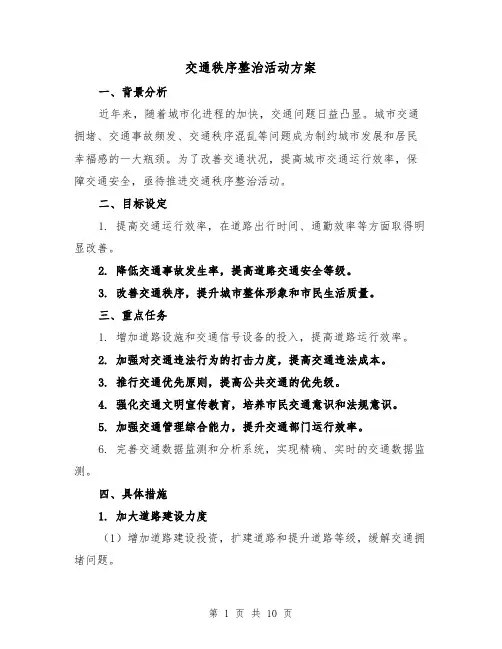 交通秩序整治活动方案

一、背景分析

近年来，随着城市化进程的加快，交通问题日益凸显。城市交通拥堵、交通事故频发、交通秩序混乱等问题成为制约城市发展和居民幸福感的一大瓶颈。为了改善交通状况，提高城市交通运行效率，保障交通安全，亟待推进交通秩序整治活动。

二、目标设定

1. 提高交通运行效率，在道路出行时间、通勤效率等方面取得明显改善。

2. 降低交通事故发生率，提高道路交通安全等级。

3. 改善交通秩序，提升城市整体形象和市民生活质量。

三、重点任务

1. 增加道路设施和交通信号设备的投入，提高道路运行效率。

2. 加强对交通违法行为的打击力度，提高交通违法成本。

3. 推行交通优先原则，提高公共交通的优先级。

4. 强化交通文明宣传教育，培养市民交通意识和法规意识。

5. 加强交通管理综合能力，提升交通部门运行效率。

6. 完善交通数据监测和分析系统，实现精确、实时的交通数据监测。

四、具体措施

1. 加大道路建设力度

（1）增加道路建设投资，扩建道路和提升道路等级，缓解交通拥堵问题。

第 1 页 共 10 页